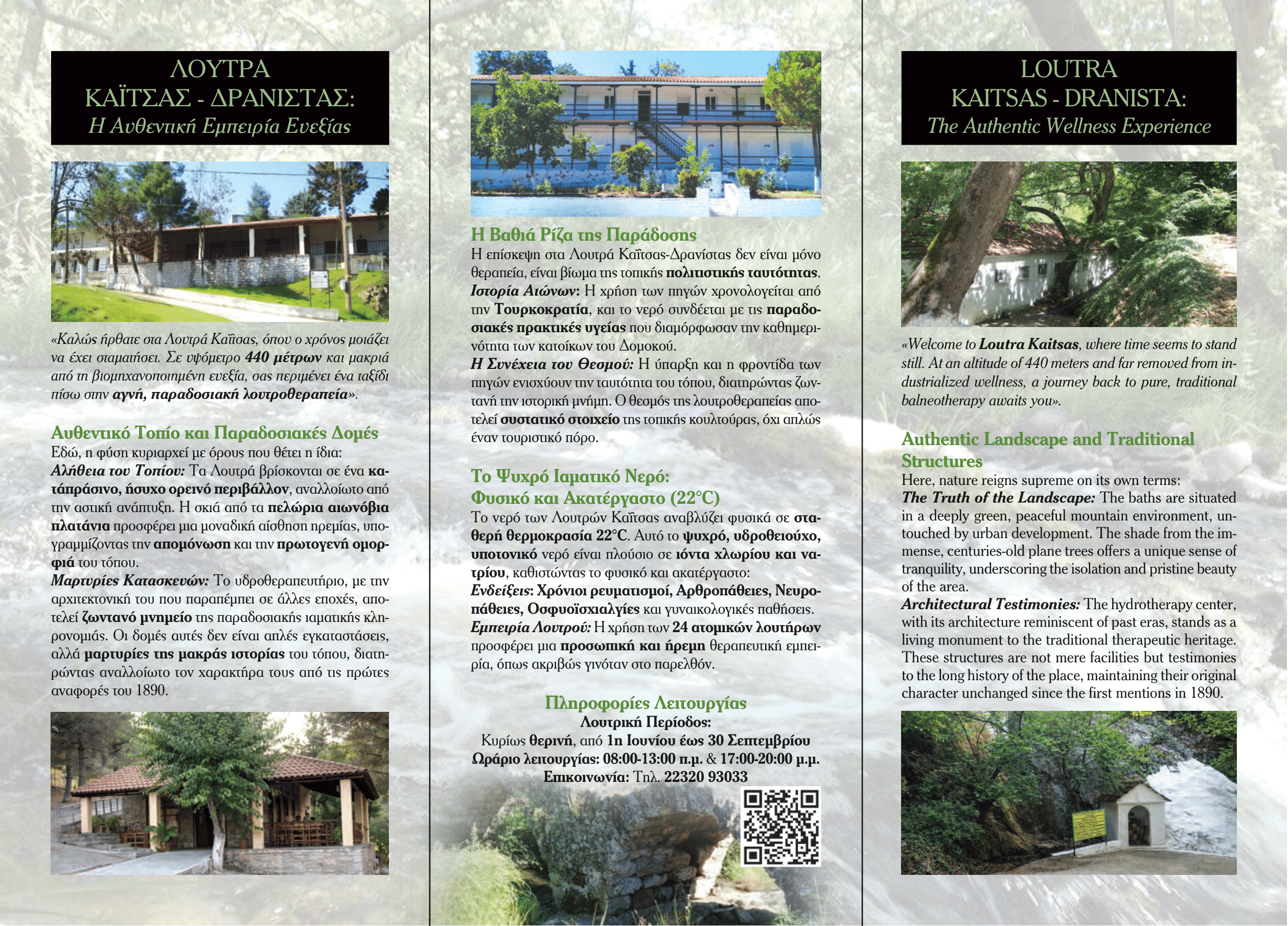 ΛΟΥΤΡΑ
ΚΑΪΤΣΑΣ - ΔΡΑΝΙΣΤΑΣ:
Η Αυθεντική Εμπειρία Ευεξίας

«Καλώς ήρθατε στα Λουτρά Καΐτσας, όπου ο χρόνος μοιάζει να έχει σταματήσει. Σε υψόμετρο 440 μέτρων και μακριά από τη βιομηχανοποιημένη ευεξία, σας περιμένει ένα ταξίδι πίσω στην αγνή, παραδοσιακή λουτροθεραπεία».

Αυθεντικό Τοπίο και Παραδοσιακές Δομές
Εδώ, η φύση κυριαρχεί με όρους που θέτει η ίδια:
Αλήθεια του Τοπίου: Τα Λουτρά βρίσκονται σε ένα κατάπράσινο, ήσυχο ορεινό περιβάλλον, αναλλοίωτο από την αστική ανάπτυξη. Η σκιά από τα πελώρια αιωνόβια πλατάνια προσφέρει μια μοναδική αίσθηση ηρεμίας, υπογραμμίζοντας την απομόνωση και την πρωτογενή ομορφιά του τόπου.
Μαρτυρίες Κατασκευών: Το υδροθεραπευτήριο, με την αρχιτεκτονική του που παραπέμπει σε άλλες εποχές, αποτελεί ζωντανό μνημείο της παραδοσιακής ιαματικής κληρονομιάς. Οι δομές αυτές δεν είναι απλές εγκαταστάσεις, αλλά μαρτυρίες της μακράς ιστορίας του τόπου, διατηρώντας αναλλοίωτο τον χαρακτήρα τους από τις πρώτες αναφορές του 1890.

Η Βαθιά Ρίζα της Παράδοσης
Η επίσκεψη στα Λουτρά Καΐτσας-Δρανίστας δεν είναι μόνο θεραπεία, είναι βίωμα της τοπικής πολιτιστικής ταυτότητας.
Ιστορία Αιώνων: Η χρήση των πηγών χρονολογείται από την Τουρκοκρατία, και το νερό συνδέεται με τις παραδοσιακές πρακτικές υγείας που διαμόρφωσαν την καθημερινότητα των κατοίκων του Δομοκού.
Η Συνέχεια του Θεσμού: Η ύπαρξη και η φροντίδα των πηγών ενισχύουν την ταυτότητα του τόπου, διατηρώντας ζωντανή την ιστορική μνήμη. Ο θεσμός της λουτροθεραπείας αποτελεί συστατικό στοιχείο της τοπικής κουλτούρας, όχι απλώς έναν τουριστικό πόρο.

Το Ψυχρό Ιαματικό Νερό:
Φυσικό και Ακατέργαστο (22°C)
Το νερό των Λουτρών Καΐτσας αναβλύζει φυσικά σε σταθερή θερμοκρασία 22°C. Αυτό το ψυχρό, υδροθειούχο, υποτονικό νερό είναι πλούσιο σε ιόντα χλωρίου και νατρίου, καθιστώντας το φυσικό και ακατέργαστο:
Ενδείξεις: Χρόνιοι ρευματισμοί, Αρθροπάθειες, Νευροπάθειες, Οσφυοϊσχιαλγίες και γυναικολογικές παθήσεις.
Εμπειρία Λουτρού: Η χρήση των 24 ατομικών λουτήρων προσφέρει μια προσωπική και ήρεμη θεραπευτική εμπειρία, όπως ακριβώς γινόταν στο παρελθόν.

Πληροφορίες Λειτουργίας
Λουτρική Περίοδος:
Κυρίως θερινή, από 1η Ιουνίου έως 30 Σεπτεμβρίου
Ωράριο λειτουργίας: 08:00-13:00 π.μ. & 17:00-20:00 μ.μ.
Επικοινωνία: Τηλ. 22320 93033

LOUTRA
KAITSAS - DRANISTA:
The Authentic Wellness Experience

«Welcome to Loutra Kaitsas, where time seems to stand still. At an altitude of 440 meters and far removed from industrialized wellness, a journey back to pure, traditional balneotherapy awaits you».

Authentic Landscape and Traditional Structures
Here, nature reigns supreme on its own terms:
The Truth of the Landscape: The baths are situated in a deeply green, peaceful mountain environment, untouched by urban development. The shade from the immense, centuries-old plane trees offers a unique sense of tranquility, underscoring the isolation and pristine beauty of the area.
Architectural Testimonies: The hydrotherapy center, with its architecture reminiscent of past eras, stands as a living monument to the traditional therapeutic heritage. These structures are not mere facilities but testimonies to the long history of the place, maintaining their original character unchanged since the first mentions in 1890.